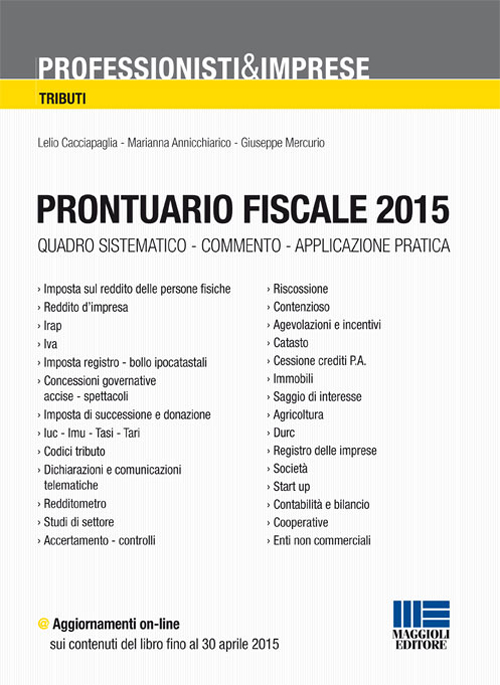 PROFESSIONISTI&IMPRESE

TRIBUTI

Lelio Cacciapaglia - Marianna Annicchiarico - Giuseppe Mercurio

PRONTUARIO FISCALE 2015

QUADRO SISTEMATICO - COMMENTO - APPLICAZIONE PRATICA

› Imposta sul reddito delle persone fisiche
› Reddito d'impresa
› Irap
› Iva
› Imposta registro - bollo ipocatastali
› Concessioni governative accise - spettacoli
› Imposta di successione e donazione
› Iuc - Imu - Tasi - Tari
› Codici tributo
› Dichiarazioni e comunicazioni telematiche
› Redditometro
› Studi di settore
› Accertamento - controlli

› Riscossione
› Contenzioso
› Agevolazioni e incentivi
› Catasto
› Cessione crediti P.A.
› Immobili
› Saggio di interesse
› Agricoltura
› Durc
› Registro delle imprese
› Società
› Start up
› Contabilità e bilancio
› Cooperative
› Enti non commerciali

@ Aggiornamenti on-line
sui contenuti del libro fino al 30 aprile 2015

MAGGIOLI EDITORE